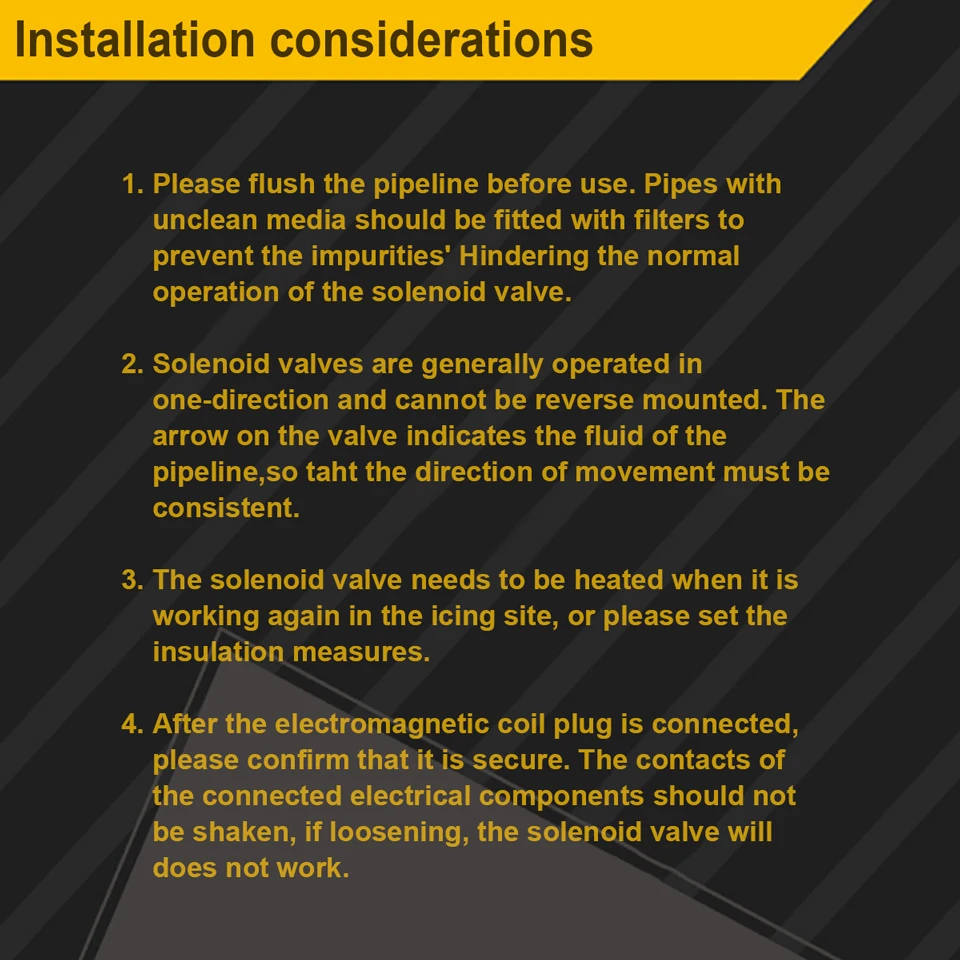 Installation considerations

1. Please flush the pipeline before use. Pipes with unclean media should be fitted with filters to prevent the impurities' Hindering the normal operation of the solenoid valve.

2. Solenoid valves are generally operated in one-direction and cannot be reverse mounted. The arrow on the valve indicates the fluid of the pipeline,so taht the direction of movement must be consistent.

3. The solenoid valve needs to be heated when it is working again in the icing site, or please set the insulation measures.

4. After the electromagnetic coil plug is connected, please confirm that it is secure. The contacts of the connected electrical components should not be shaken, if loosening, the solenoid valve will does not work.